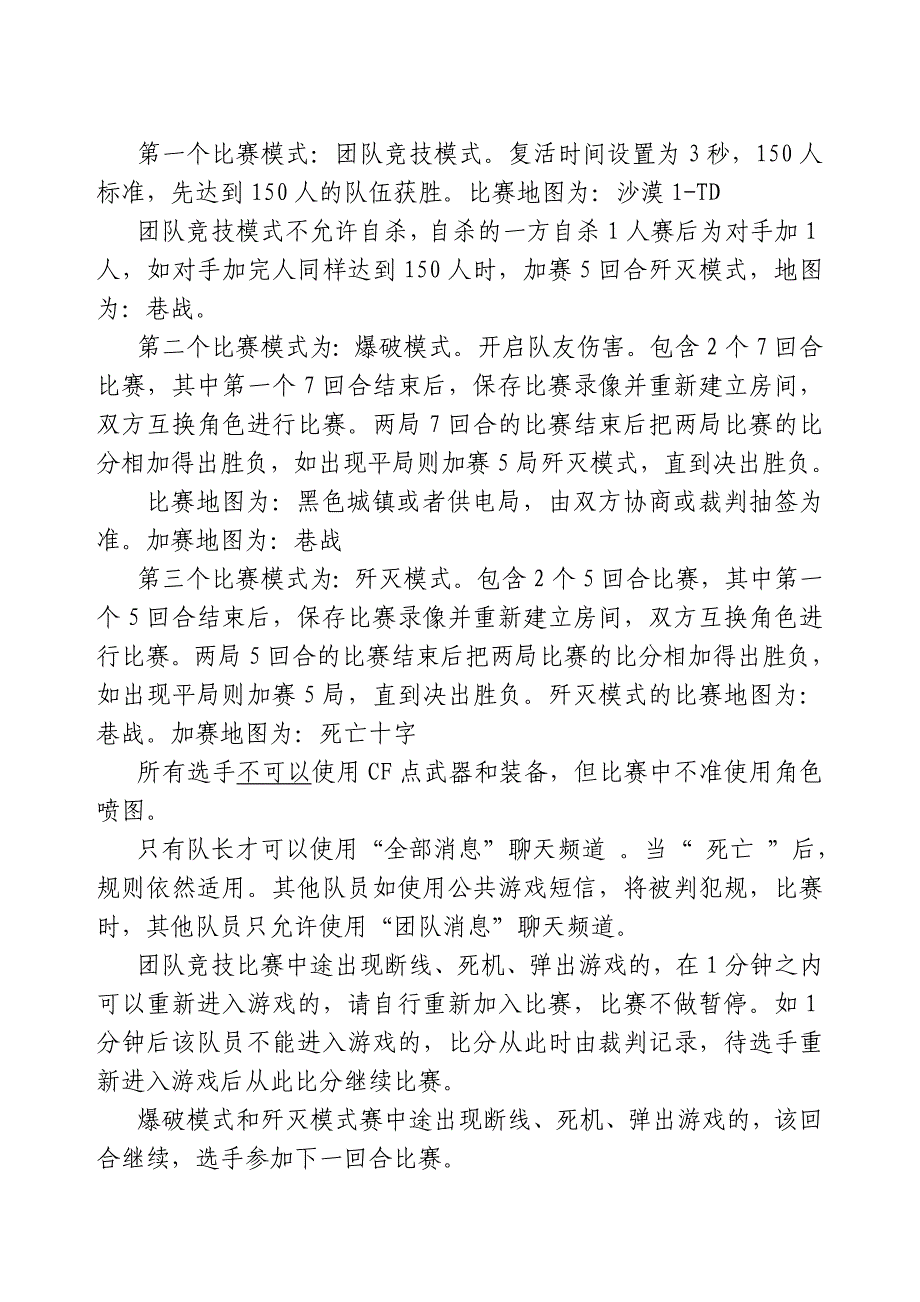 第一个比赛模式：团队竞技模式。复活时间设置为 3 秒，150 人标准，先达到 150 人的队伍获胜。比赛地图为：沙漠 1-TD

团队竞技模式不允许自杀，自杀的一方自杀 1 人赛后为对手加 1 人，如对手加完人同样达到 150 人时，加赛 5 回合歼灭模式，地图为：巷战。

第二个比赛模式为：爆破模式。开启队友伤害。包含 2 个 7 回合比赛，其中第一个 7 回合结束后，保存比赛录像并重新建立房间，双方互换角色进行比赛。两局 7 回合的比赛结束后把两局比赛的比分相加得出胜负，如出现平局则加赛 5 局歼灭模式，直到决出胜负。

比赛地图为：黑色城镇或者供电局，由双方协商或裁判抽签为准。加赛地图为：巷战

第三个比赛模式为：歼灭模式。包含 2 个 5 回合比赛，其中第一个 5 回合结束后，保存比赛录像并重新建立房间，双方互换角色进行比赛。两局 5 回合的比赛结束后把两局比赛的比分相加得出胜负，如出现平局则加赛 5 局，直到决出胜负。歼灭模式的比赛地图为：巷战。加赛地图为：死亡十字

所有选手不可以使用 CF 点武器和装备，但比赛中不准使用角色喷图。

只有队长才可以使用“全部消息”聊天频道 。当“ 死亡 ”后，规则依然适用。其他队员如使用公共游戏短信，将被判犯规，比赛时，其他队员只允许使用“团队消息”聊天频道。

团队竞技比赛中途出现断线、死机、弹出游戏的，在 1 分钟之内可以重新进入游戏的，请自行重新加入比赛，比赛不做暂停。如 1 分钟后该队员不能进入游戏的，比分从此时由裁判记录，待选手重新进入游戏后从此比分继续比赛。

爆破模式和歼灭模式赛中途出现断线、死机、弹出游戏的，该回合继续，选手参加下一回合比赛。